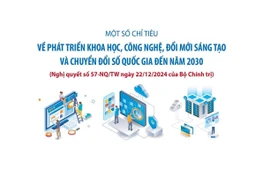 MỘT SỐ CHỈ TIÊU
VỀ PHÁT TRIỂN KHOA HỌC, CÔNG NGHỆ, ĐỔI MỚI SÁNG TẠO VÀ CHUYỂN ĐỔI SỐ QUỐC GIA ĐẾN NĂM 2030
(Nghị quyết số 57-NQ/TW ngày 22/12/2024 của Bộ Chính trị)